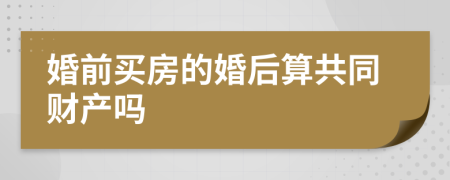 婚前买房的婚后算共同财产吗